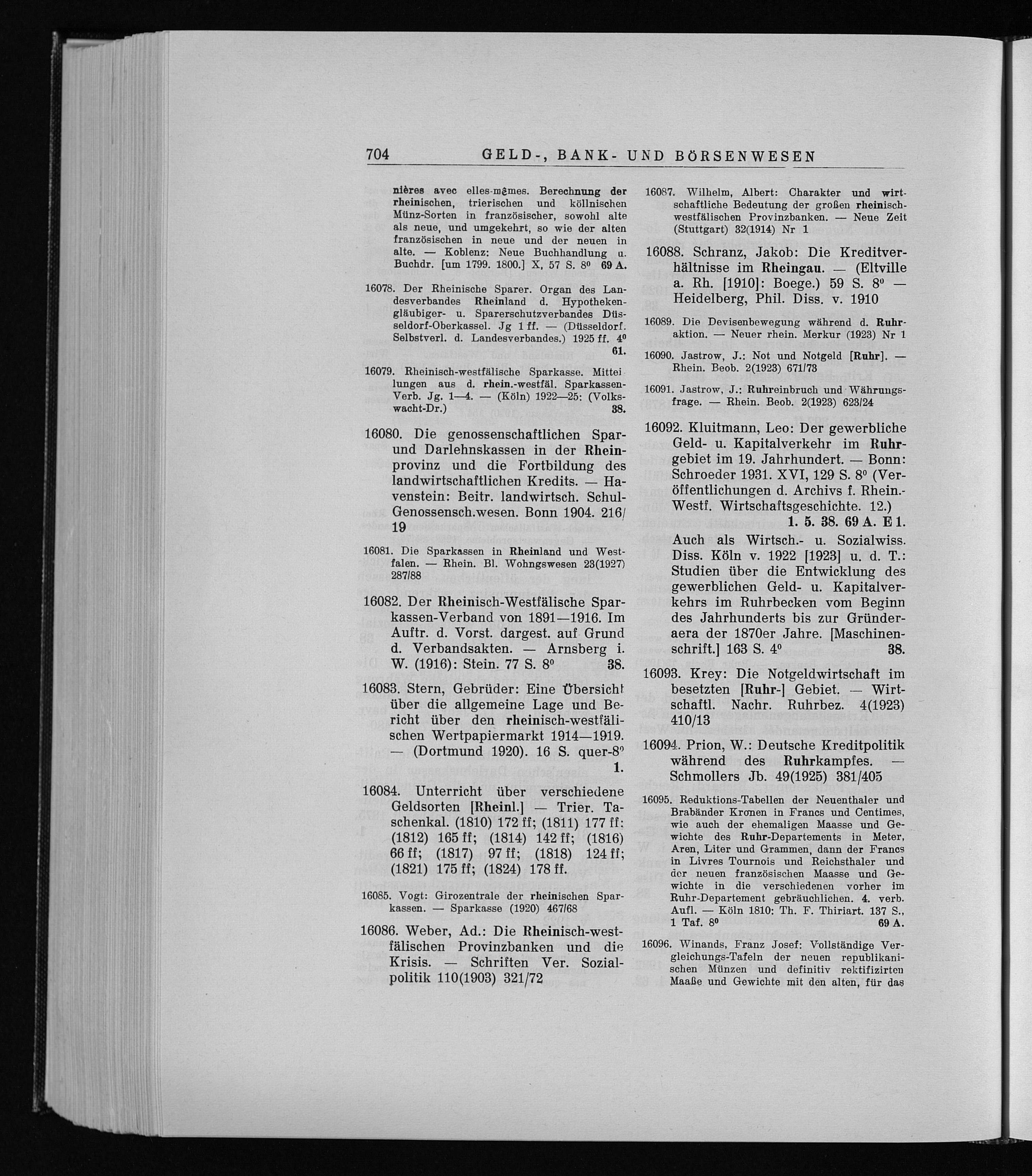 704 GELD-, BANK- UND BÖRSENWESEN

nières avec elles-mêmes. Berechnung der rheinischen, trierischen und köllnischen Münz-Sorten in französischer, sowohl alte als neue, und umgekehrt, so wie der alten französischen in neue und der neuen in alte. — Koblenz: Neue Buchhandlung u. Buchdr. [um 1799. 1800.] X, 57 S. 8⁰ 69 A.

16078. Der Rheinische Sparer. Organ des Landesverbandes Rheinland d. Hypothekengläubiger- u. Sparerschutzverbandes Düsseldorf-Oberkassel. Jg 1 ff. — (Düsseldorf. Selbstverl. d. Landesverbandes.) 1925 ff. 4⁰ 61.

16079. Rheinisch-westfälische Sparkasse. Mitteilungen aus d. rhein.-westfäl. Sparkassen-Verb. Jg. 1—4. — (Köln) 1922—25: (Volkswacht-Dr.) 38.

16080. Die genossenschaftlichen Spar- und Darlehnskassen in der Rheinprovinz und die Fortbildung des landwirtschaftlichen Kredits. — Havenstein: Beitr. landwirtsch. Schul-Genossensch.wesen. Bonn 1904. 216/19

16081. Die Sparkassen in Rheinland und Westfalen. — Rhein. Bl. Wohngswesen 23(1927) 287/88

16082. Der Rheinisch-Westfälische Sparkassen-Verband von 1891—1916. Im Auftr. d. Vorst. dargest. auf Grund d. Verbandsakten. — Arnsberg i. W. (1916): Stein. 77 S. 8⁰ 38.

16083. Stern, Gebrüder: Eine Übersicht über die allgemeine Lage und Bericht über den rheinisch-westfälischen Wertpapiermarkt 1914—1919. — (Dortmund 1920). 16 S. quer-8⁰ 1.

16084. Unterricht über verschiedene Geldsorten [Rheinl.] — Trier. Taschenkal. (1810) 172 ff; (1811) 177 ff; (1812) 165 ff; (1814) 142 ff; (1816) 66 ff; (1817) 97 ff; (1818) 124 ff; (1821) 175 ff; (1824) 178 ff.

16085. Vogt: Girozentrale der rheinischen Sparkassen. — Sparkasse (1920) 467/68

16086. Weber, Ad.: Die Rheinisch-westfälischen Provinzbanken und die Krisis. — Schriften Ver. Sozialpolitik 110(1903) 321/72

16087. Wilhelm, Albert: Charakter und wirtschaftliche Bedeutung der großen rheinisch-westfälischen Provinzbanken. — Neue Zeit (Stuttgart) 32(1914) Nr 1

16088. Schranz, Jakob: Die Kreditverhältnisse im Rheingau. — (Eltville a. Rh. [1910]: Boege.) 59 S. 8⁰ — Heidelberg, Phil. Diss. v. 1910

16089. Die Devisenbewegung während d. Ruhraktion. — Neuer rhein. Merkur (1923) Nr 1

16090. Jastrow, J.: Not und Notgeld [Ruhr]. — Rhein. Beob. 2(1923) 671/73

16091. Jastrow, J.: Ruhreinbruch und Währungsfrage. — Rhein. Beob. 2(1923) 623/24

16092. Kluitmann, Leo: Der gewerbliche Geld- u. Kapitalverkehr im Ruhrgebiet im 19. Jahrhundert. — Bonn: Schroeder 1931. XVI, 129 S. 8⁰ (Veröffentlichungen d. Archivs f. Rhein.-Westf. Wirtschaftsgeschichte. 12.) 1. 5. 38. 69 A. E 1.

Auch als Wirtsch.- u. Sozialwiss. Diss. Köln v. 1922 [1923] u. d. T.: Studien über die Entwicklung des gewerblichen Geld- u. Kapitalverkehrs im Ruhrbecken vom Beginn des Jahrhunderts bis zur Gründeraera der 1870er Jahre. [Maschinenschrift.] 163 S. 4⁰ 38.

16093. Krey: Die Notgeldwirtschaft im besetzten [Ruhr-] Gebiet. — Wirtschaftl. Nachr. Ruhrbez. 4(1923) 410/13

16094. Prion, W.: Deutsche Kreditpolitik während des Ruhrkampfes. — Schmollers Jb. 49(1925) 381/405

16095. Reduktions-Tabellen der Neuenthaler und Brabänder Kronen in Francs und Centimes, wie auch der ehemaligen Maasse und Gewichte des Ruhr-Departements in Meter, Aren, Liter und Grammen, dann der Francs in Livres Tournois und Reichsthaler und der neuen französischen Maasse und Gewichte in die verschiedenen vorher im Ruhr-Departement gebräuchlichen. 4. verb. Aufl. — Köln 1810: Th. F. Thiriart. 137 S., 1 Taf. 8⁰ 69 A.

16096. Winands, Franz Josef: Vollständige Vergleichungs-Tafeln der neuen republikanischen Münzen und definitiv rektifizirten Maaße und Gewichte mit den alten, für das